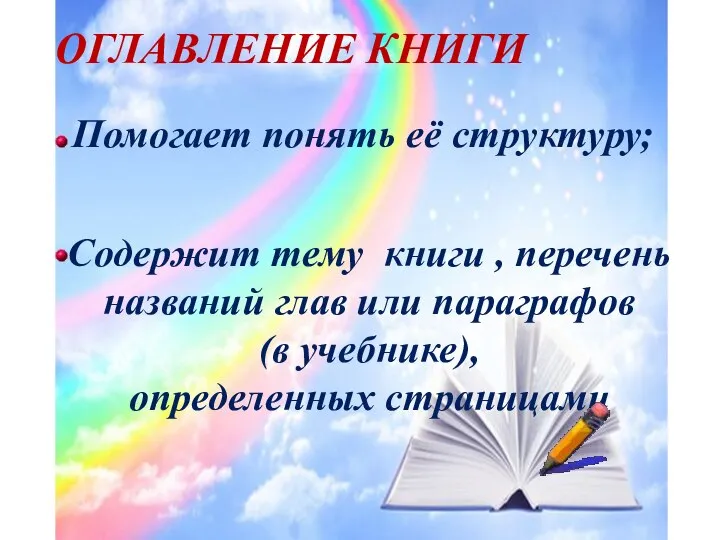 ОГЛАВЛЕНИЕ КНИГИ

Помогает понять её структуру;

Содержит тему книги , перечень названий глав или параграфов (в учебнике), определенных страницами